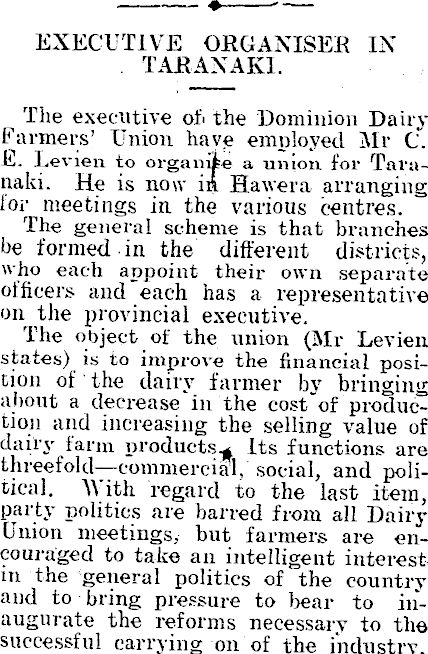 EXECUTIVE ORGANISER IN TARANAKI.

The executive of the Dominion Dairy Farmers' Union have employed Mr C. E. Levien to organise a union for Taranaki. He is now in Hawera arranging for meetings in the various centres.

The general scheme is that branches be formed in the different districts, who each appoint their own separate officers and each has a representative on the provincial executive.

The object of the union (Mr Levien states) is to improve the financial position of the dairy farmer by bringing about a decrease in the cost of production and increasing the selling value of dairy farm products. Its functions are threefold—commercial, social, and political. With regard to the last item, party politics are barred from all Dairy Union meetings, but farmers are encouraged to take an intelligent interest in the general politics of the country and to bring pressure to bear to inaugurate the reforms necessary to the successful carrying on of the industry.